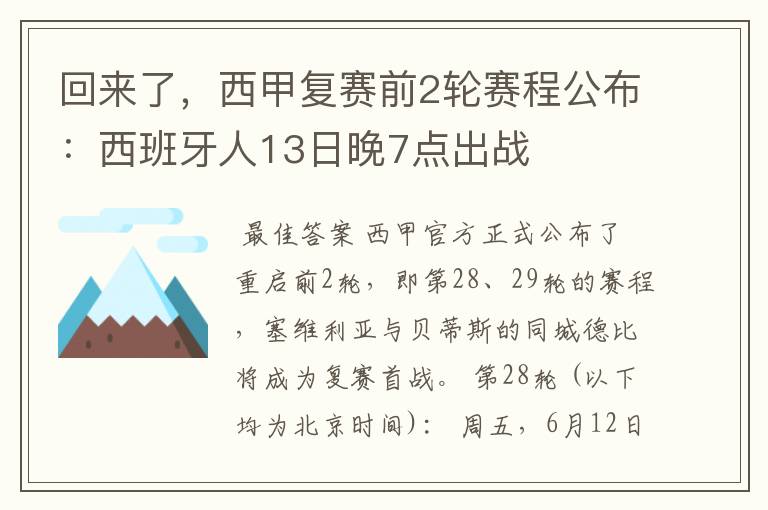 回来了，西甲复赛前2轮赛程公布：西班牙人13日晚7点出战

最佳答案 西甲官方正式公布了重启前2轮，即第28、29轮的赛程，塞维利亚与贝蒂斯的同城德比将成为复赛首战。 第28轮（以下均为北京时间）： 周五，6月12日